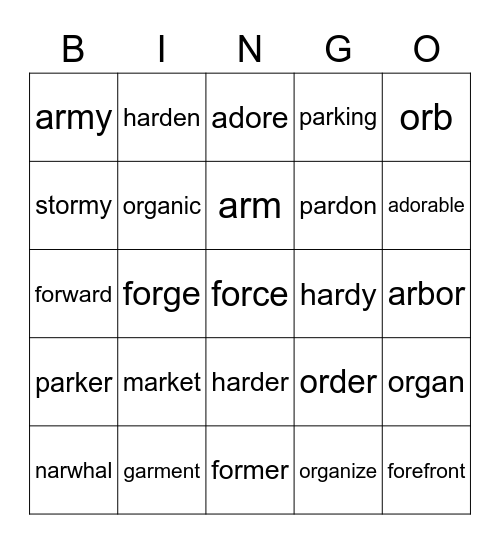 | B | I | N | G | O |
|---|---|---|---|---|
| army | harden | adore | parking | orb |
| stormy | organic | arm | pardon | adorable |
| forward | forge | force | hardy | arbor |
| parker | market | harder | order | organ |
| narwhal | garment | former | organize | forefront |